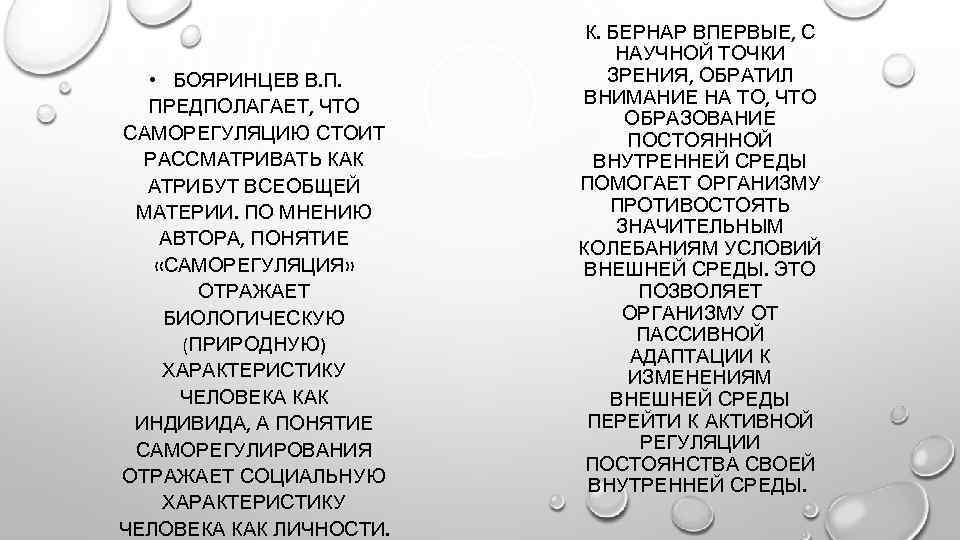 • БОЯРИНЦЕВ В.П. ПРЕДПОЛАГАЕТ, ЧТО САМОРЕГУЛЯЦИЮ СТОИТ РАССМАТРИВАТЬ КАК АТРИБУТ ВСЕОБЩЕЙ МАТЕРИИ. ПО МНЕНИЮ АВТОРА, ПОНЯТИЕ «САМОРЕГУЛЯЦИЯ» ОТРАЖАЕТ БИОЛОГИЧЕСКУЮ (ПРИРОДНУЮ) ХАРАКТЕРИСТИКУ ЧЕЛОВЕКА КАК ИНДИВИДА, А ПОНЯТИЕ САМОРЕГУЛИРОВАНИЯ ОТРАЖАЕТ СОЦИАЛЬНУЮ ХАРАКТЕРИСТИКУ ЧЕЛОВЕКА КАК ЛИЧНОСТИ.

К. БЕРНАР ВПЕРВЫЕ, С НАУЧНОЙ ТОЧКИ ЗРЕНИЯ, ОБРАТИЛ ВНИМАНИЕ НА ТО, ЧТО ОБРАЗОВАНИЕ ПОСТОЯННОЙ ВНУТРЕННЕЙ СРЕДЫ ПОМОГАЕТ ОРГАНИЗМУ ПРОТИВОСТОЯТЬ ЗНАЧИТЕЛЬНЫМ КОЛЕБАНИЯМ УСЛОВИЙ ВНЕШНЕЙ СРЕДЫ. ЭТО ПОЗВОЛЯЕТ ОРГАНИЗМУ ОТ ПАССИВНОЙ АДАПТАЦИИ К ИЗМЕНЕНИЯМ ВНЕШНЕЙ СРЕДЫ ПЕРЕЙТИ К АКТИВНОЙ РЕГУЛЯЦИИ ПОСТОЯНСТВА СВОЕЙ ВНУТРЕННЕЙ СРЕДЫ.